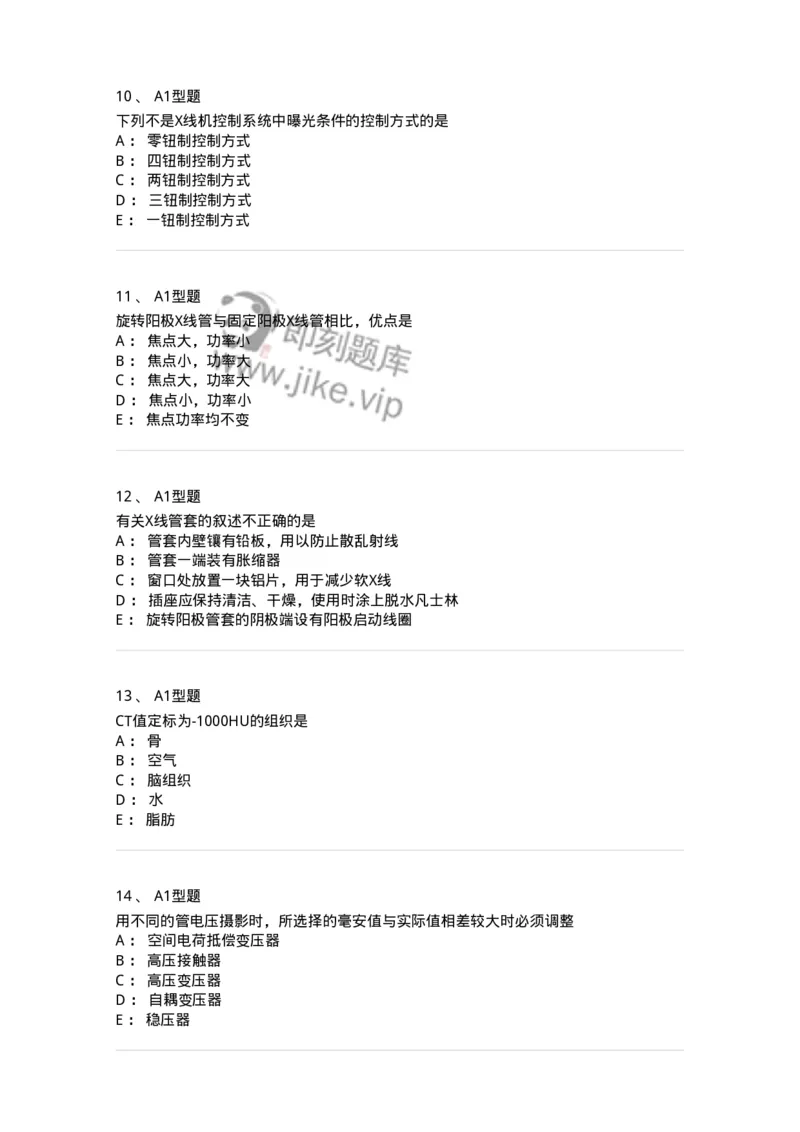 10、 A1型题
下列不是X线机控制系统中曝光条件的控制方式的是
A： 零钮制控制方式
B： 四钮制控制方式
C： 两钮制控制方式
D： 三钮制控制方式
E： 一钮制控制方式

11、 A1型题
旋转阳极X线管与固定阳极X线管相比，优点是
A： 焦点大，功率小
B： 焦点小，功率大
C： 焦点大，功率大
D： 焦点小，功率小
E： 焦点功率均不变

即刻题库
www.jike.vip

12、 A1型题
有关X线管套的叙述不正确的是
A： 管套内壁镶有铅板，用以防止散乱射线
B： 管套一端装有胀缩器
C： 窗口处放置一块铝片，用于减少软X线
D： 插座应保持清洁、干燥，使用时涂上脱水凡士林
E： 旋转阳极管套的阴极端设有阳极启动线圈

13、 A1型题
CT值定标为-1000HU的组织是
A： 骨
B： 空气
C： 脑组织
D： 水
E： 脂肪

14、 A1型题
用不同的管电压摄影时，所选择的毫安值与实际值相差较大时必须调整
A： 空间电荷抵偿变压器
B： 高压接触器
C： 高压变压器
D： 自耦变压器
E： 稳压器